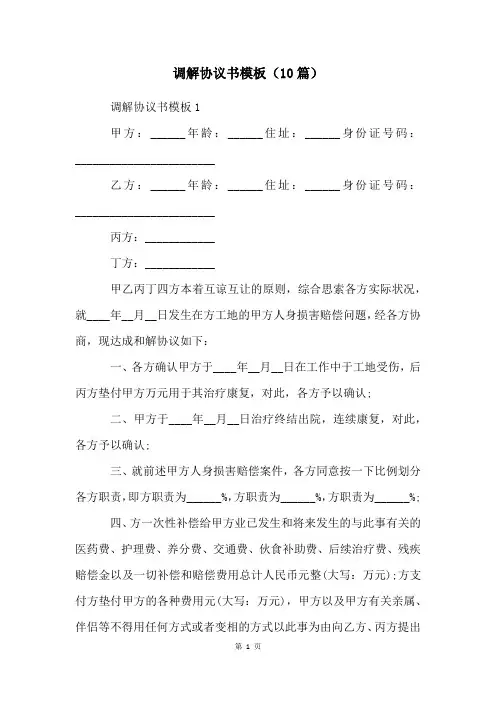 调解协议书模板（10篇）

调解协议书模板1

甲方：______年龄：______住址：______身份证号码：________________________

乙方：______年龄：______住址：______身份证号码：________________________

丙方：____________

丁方：____________

甲乙丙丁四方本着互谅互让的原则，综合思索各方实际状况，就____年__月__日发生在方工地的甲方人身损害赔偿问题，经各方协商，现达成和解协议如下：

一、各方确认甲方于____年__月__日在工作中于工地受伤，后丙方垫付甲方万元用于其治疗康复，对此，各方予以确认；

二、甲方于____年__月__日治疗终结出院，连续康复，对此，各方予以确认；

三、就前述甲方人身损害赔偿案件，各方同意按一下比例划分各方职责，即方职责为______%，方职责为______%，方职责为______%；

四、方一次性补偿给甲方业已发生和将来发生的与此事有关的医药费、护理费、养分费、交通费、伙食补助费、后续治疗费、残疾赔偿金以及一切补偿和赔偿费用总计人民币元整(大写：万元)；方支付方垫付甲方的各种费用元(大写：万元)，甲方以及甲方有关亲属、伴侣等不得用任何方式或者变相的方式以此事为由向乙方、丙方提出

第 1 页